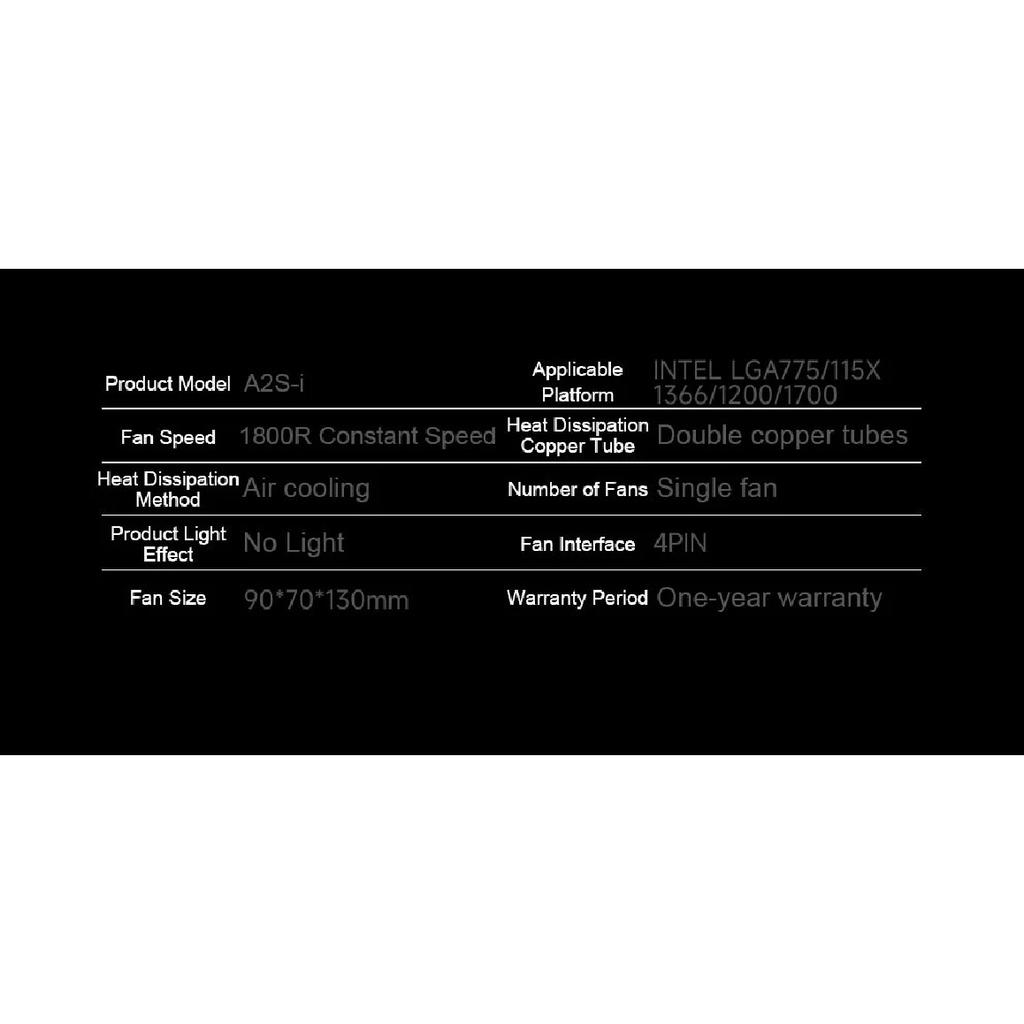 | Product Model | A2S-i | Applicable Platform | INTEL LGA775/115X 1366/1200/1700 |
|---|---|---|---|
| Fan Speed | 1800R Constant Speed | Heat Dissipation Copper Tube | Double copper tubes |
| Heat Dissipation Method | Air cooling | Number of Fans | Single fan |
| Product Light Effect | No Light | Fan Interface | 4PIN |
| Fan Size | 90*70*130mm | Warranty Period | One-year warranty |